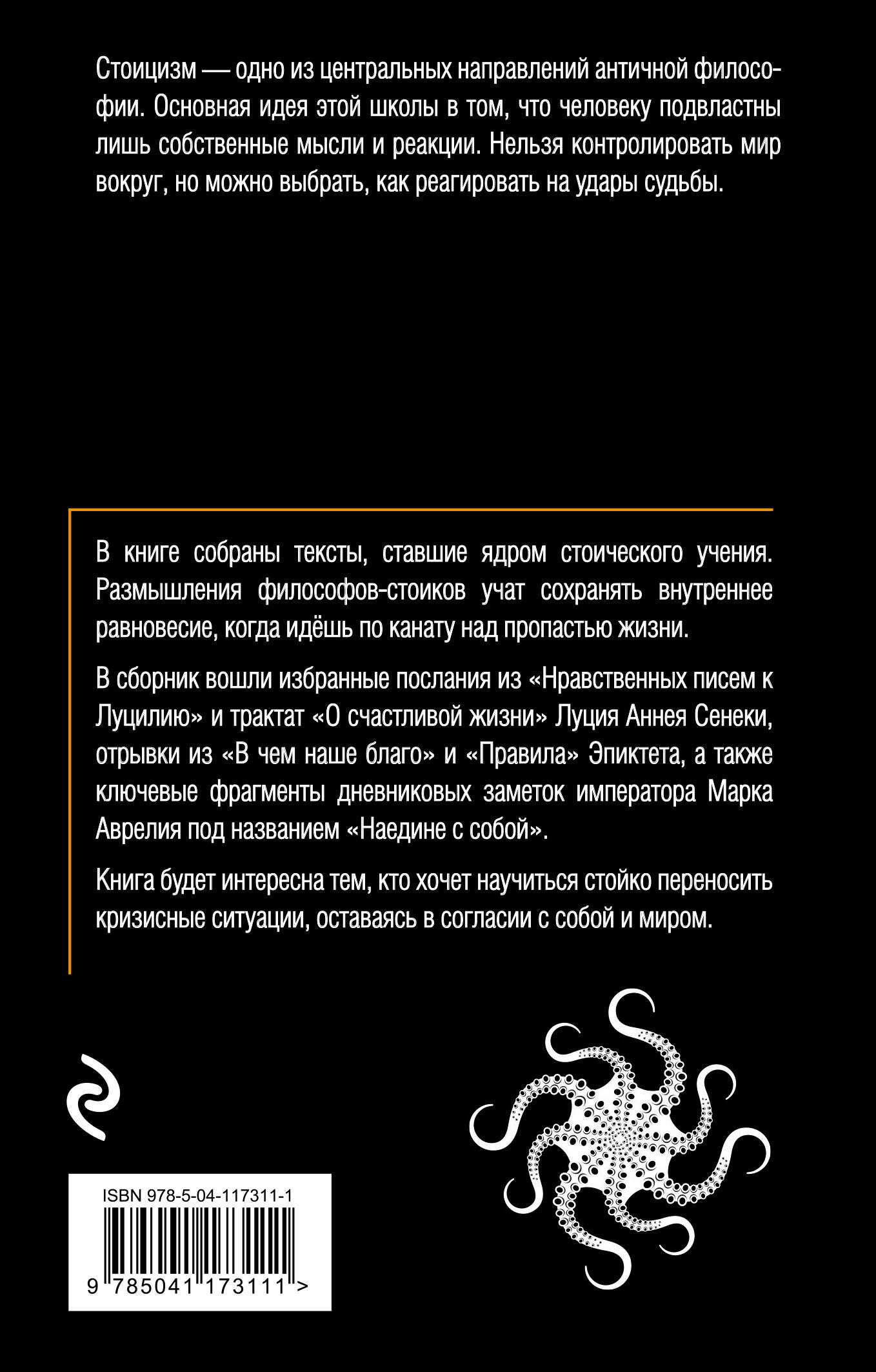 Стоицизм — одно из центральных направлений античной философии. Основная идея этой школы в том, что человеку подвластны лишь собственные мысли и реакции. Нельзя контролировать мир вокруг, но можно выбрать, как реагировать на удары судьбы.

В книге собраны тексты, ставшие ядром стоического учения. Размышления философов-стоиков учат сохранять внутреннее равновесие, когда идёшь по канату над пропастью жизни.

В сборник вошли избранные послания из «Нравственных писем к Луцилию» и трактат «О счастливой жизни» Луция Аннея Сенеки, отрывки из «В чем наше благо» и «Правила» Эпиктета, а также ключевые фрагменты дневниковых заметок императора Марка Аврелия под названием «Наедине с собой».

Книга будет интересна тем, кто хочет научиться стойко переносить кризисные ситуации, оставаясь в согласии с собой и миром.

ISBN 978-5-04-117311-1

9 785041 173111 >